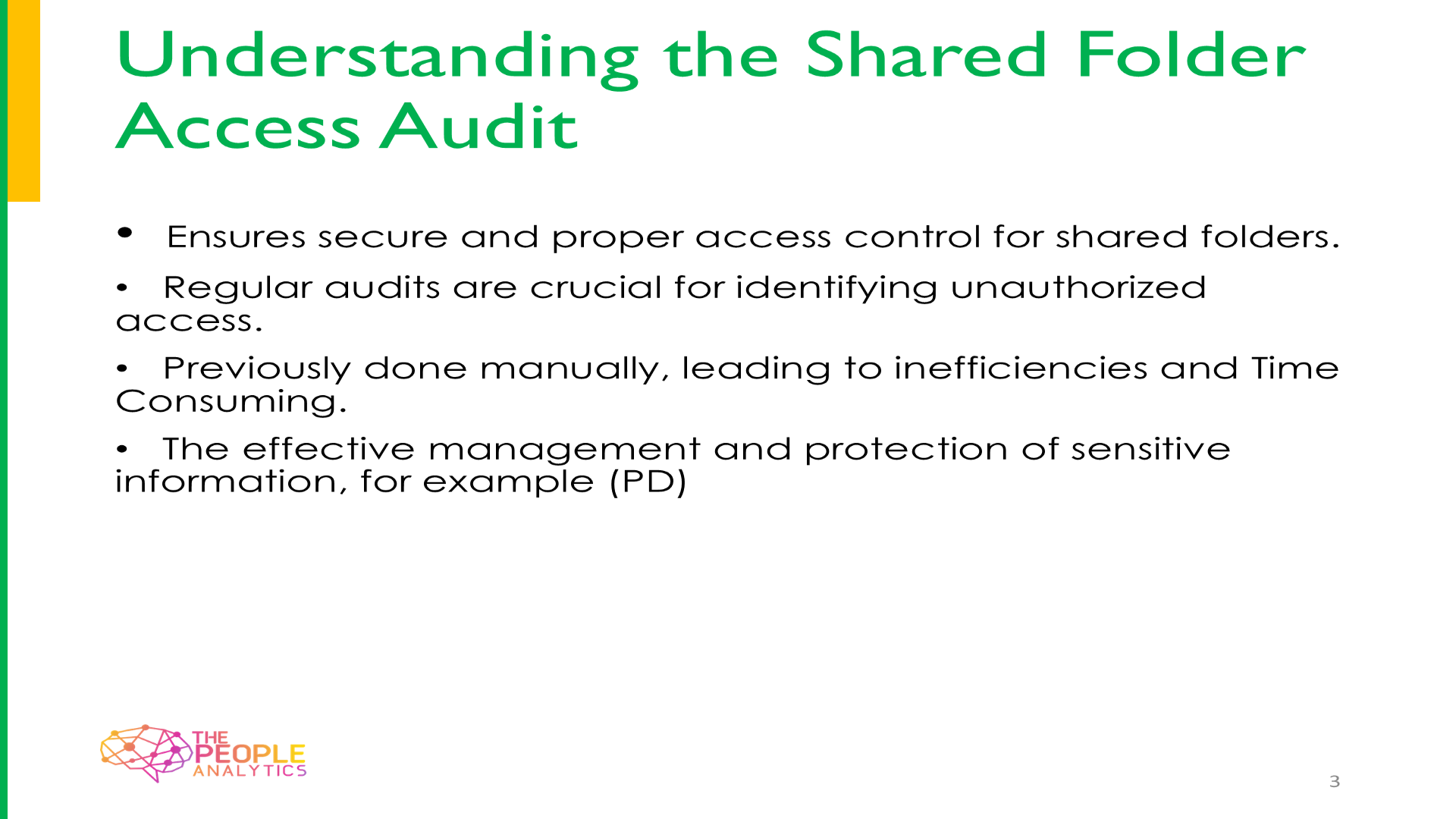 Understanding the Shared Folder Access Audit

• Ensures secure and proper access control for shared folders.

• Regular audits are crucial for identifying unauthorized access.

• Previously done manually, leading to inefficiencies and Time Consuming.

• The effective management and protection of sensitive information, for example (PD)

THE PEOPLE ANALYTICS

3